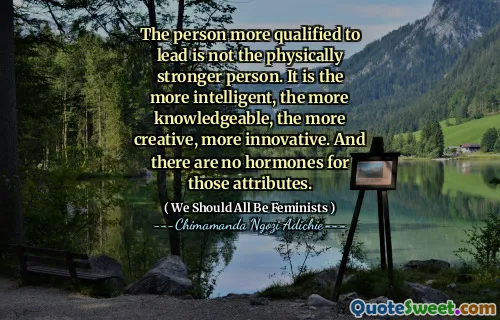 The person more qualified to lead is not the physically stronger person. It is the more intelligent, the more knowledgeable, the more creative, more innovative. And there are no hormones for those attributes.

( We Should All Be Feminists )

---Chimamanda Ngozi Adichie---

QuoteSweet.com